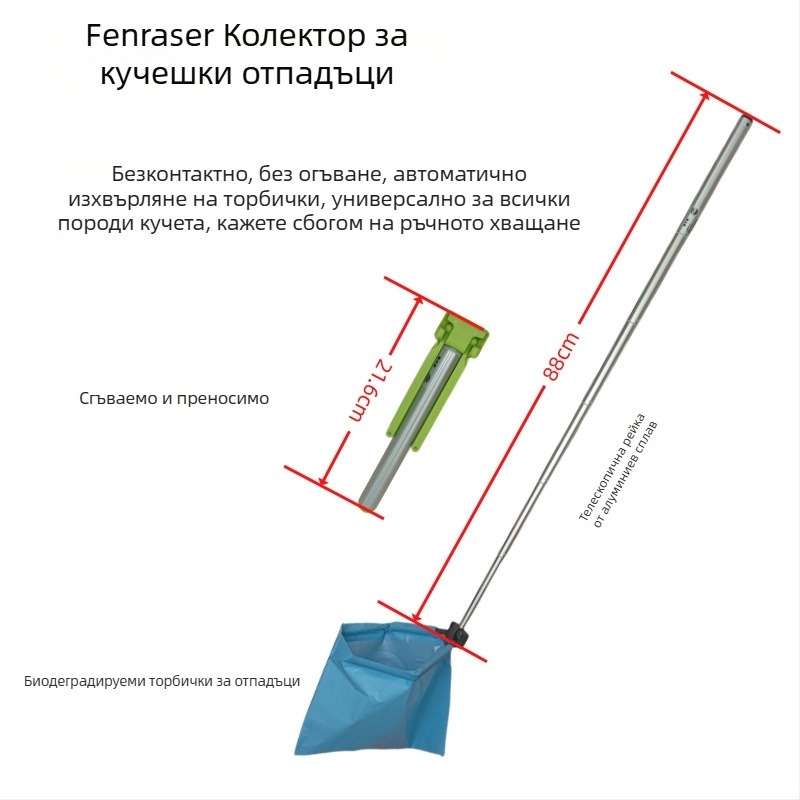 Fenraser Колектор за кучешки отпадъци

Безконтактно, без огъване, автоматично изхвърляне на торбички, универсално за всички породи кучета, кажете сбогом на ръчното хващане

Сгъваемо и преносимо

21.6cm

88cm

Телескопична рейка от алуминиев сплав

Биодеградируеми торбички за отпадъци